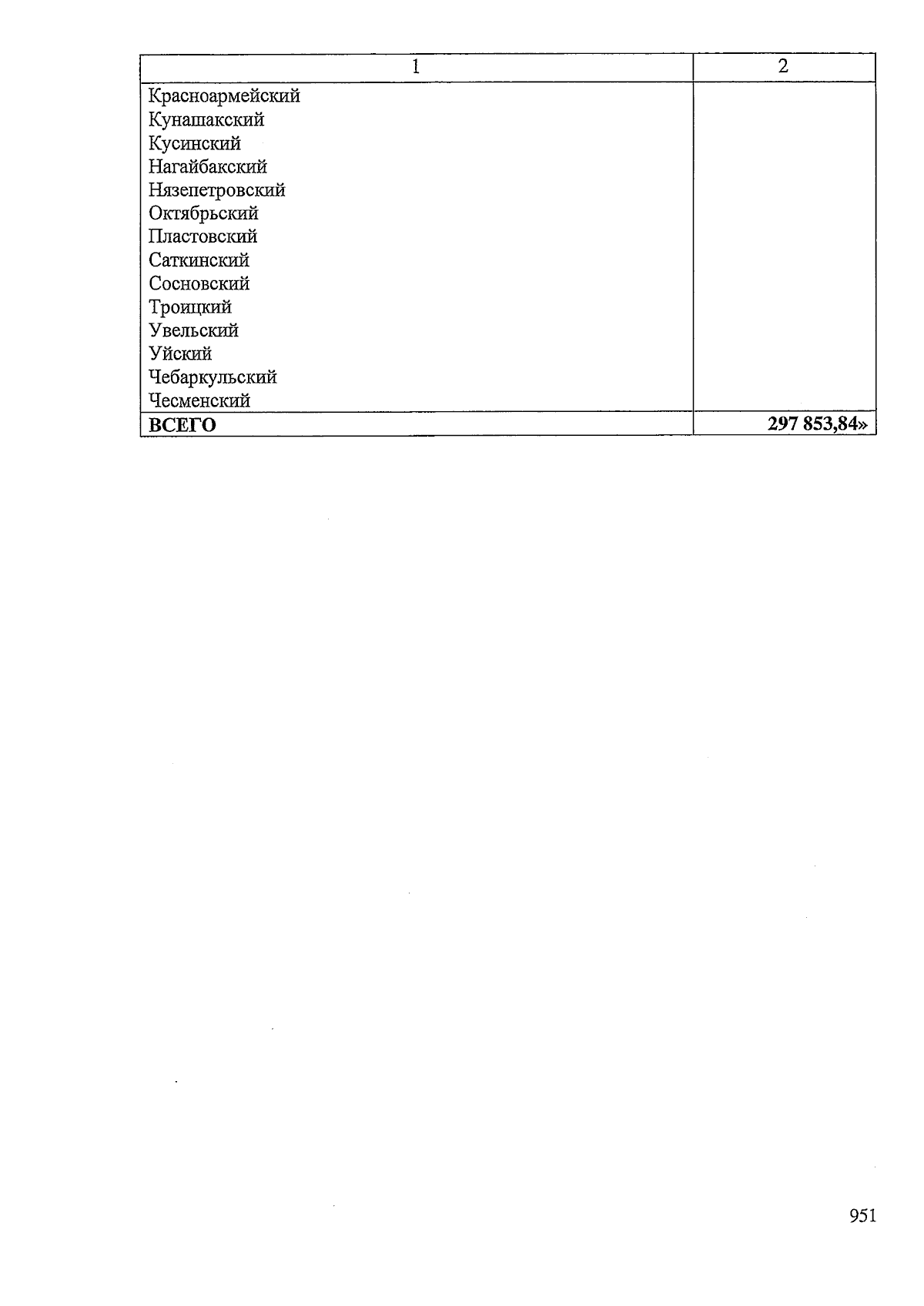 | 1 | 2 |
|---|---|
| Красноармейский<br>Кунашакский<br>Кусинский<br>Нагайбакский<br>Нязепетровский<br>Октябрьский<br>Пластовский<br>Саткинский<br>Сосновский<br>Троицкий<br>Увельский<br>Уйский<br>Чебаркульский<br>Чесменский | |
| **ВСЕГО** | **297 853,84»** |

951